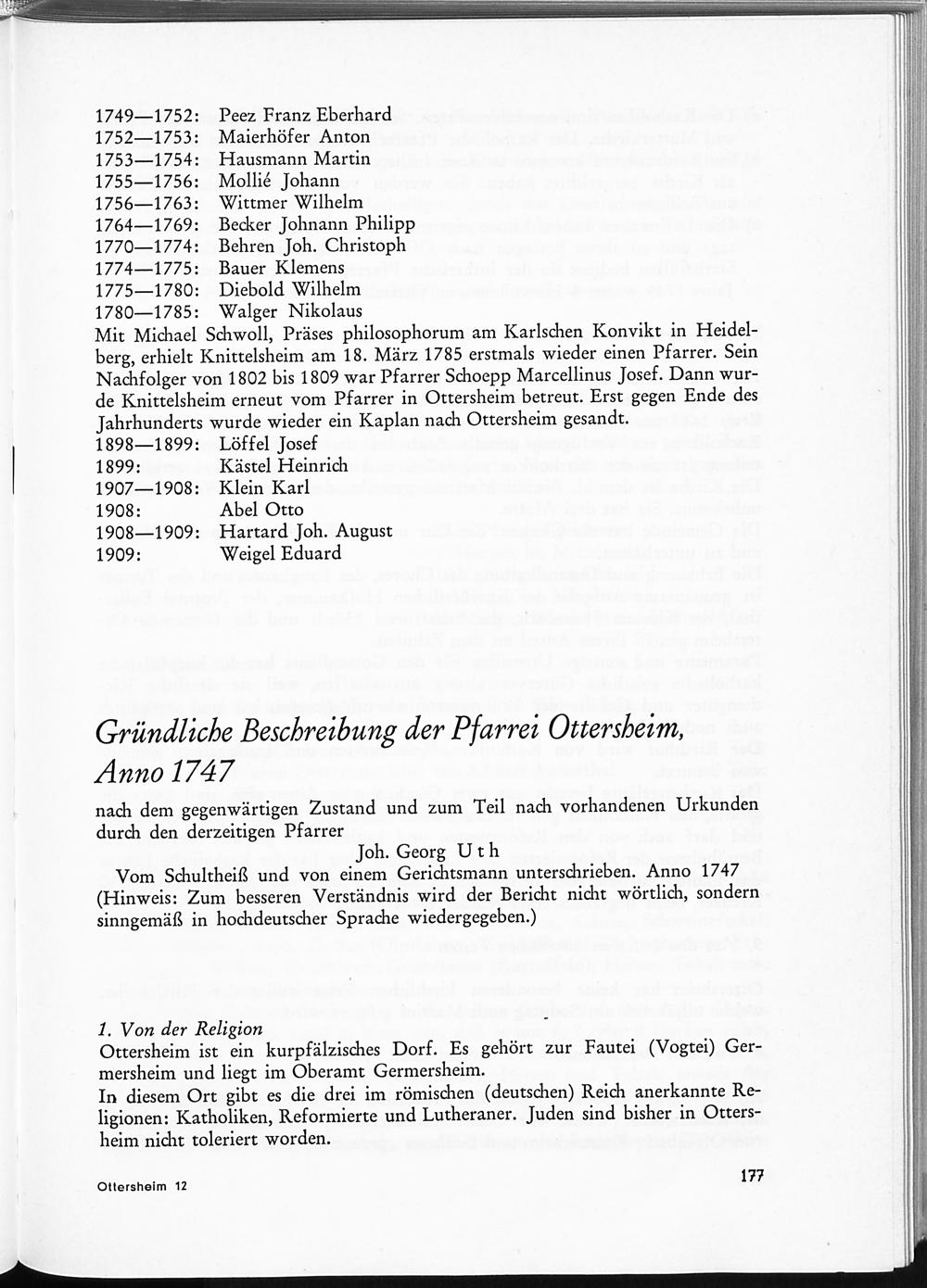 1749—1752: Peez Franz Eberhard
1752—1753: Maierhöfer Anton
1753—1754: Hausmann Martin
1755—1756: Mollié Johann
1756—1763: Wittmer Wilhelm
1764—1769: Becker Johnann Philipp
1770—1774: Behren Joh. Christoph
1774—1775: Bauer Klemens
1775—1780: Diebold Wilhelm
1780—1785: Walger Nikolaus
Mit Michael Schwoll, Präses philosophorum am Karlschen Konvikt in Heidelberg, erhielt Knittelsheim am 18. März 1785 erstmals wieder einen Pfarrer. Sein Nachfolger von 1802 bis 1809 war Pfarrer Schoepp Marcellinus Josef. Dann wurde Knittelsheim erneut vom Pfarrer in Ottersheim betreut. Erst gegen Ende des Jahrhunderts wurde wieder ein Kaplan nach Ottersheim gesandt.
1898—1899: Löffel Josef
1899: Kästel Heinrich
1907—1908: Klein Karl
1908: Abel Otto
1908—1909: Hartard Joh. August
1909: Weigel Eduard

Gründliche Beschreibung der Pfarrei Ottersheim, Anno 1747

nach dem gegenwärtigen Zustand und zum Teil nach vorhandenen Urkunden durch den derzeitigen Pfarrer
Joh. Georg Uth
Vom Schultheiß und von einem Gerichtsmann unterschrieben. Anno 1747
(Hinweis: Zum besseren Verständnis wird der Bericht nicht wörtlich, sondern sinngemäß in hochdeutscher Sprache wiedergegeben.)

1. Von der Religion
Ottersheim ist ein kurpfälzisches Dorf. Es gehört zur Fautei (Vogtei) Germersheim und liegt im Oberamt Germersheim.
In diesem Ort gibt es die drei im römischen (deutschen) Reich anerkannte Religionen: Katholiken, Reformierte und Lutheraner. Juden sind bisher in Ottersheim nicht toleriert worden.

Ottersheim 12 177